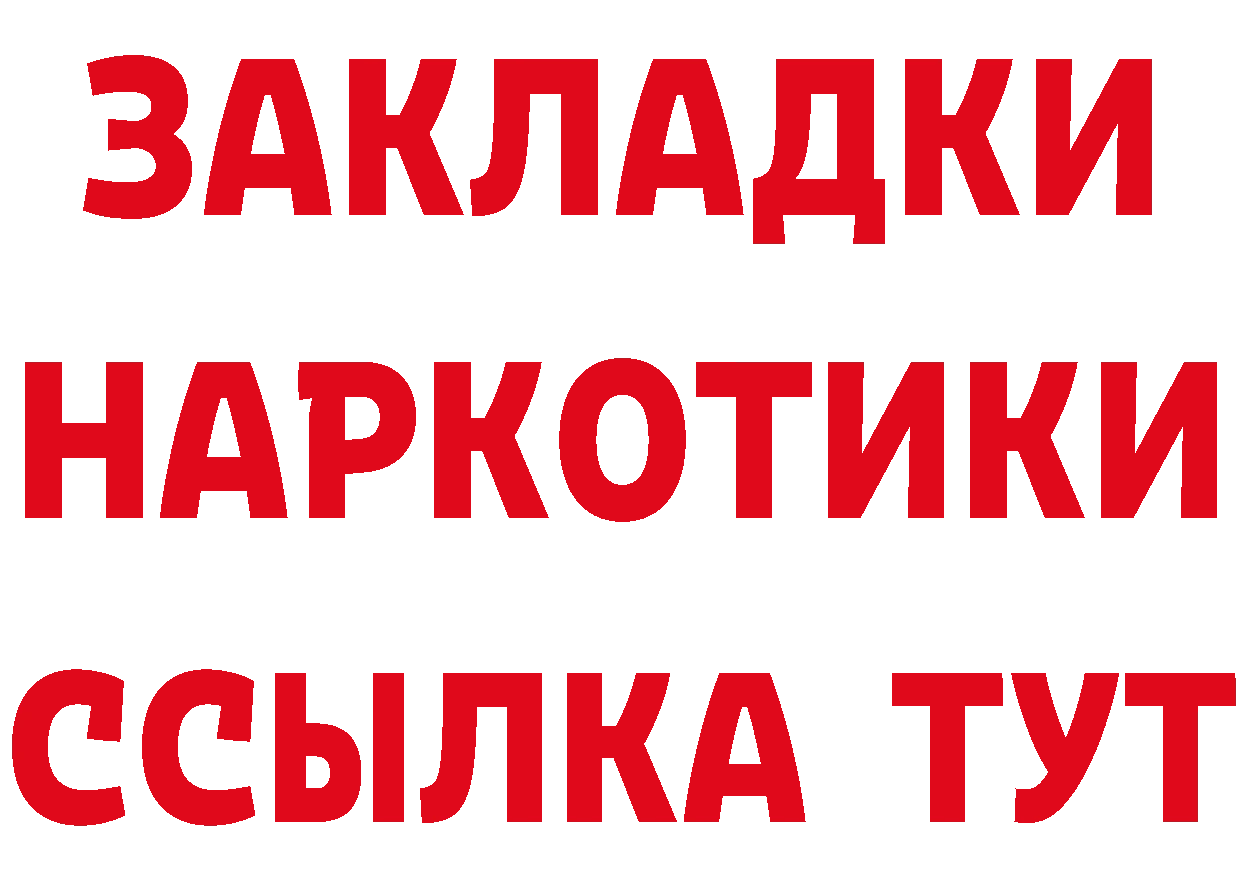 ЗАКЛАДКИ НАРКОТИКИ ССЫЛКА ТУТ